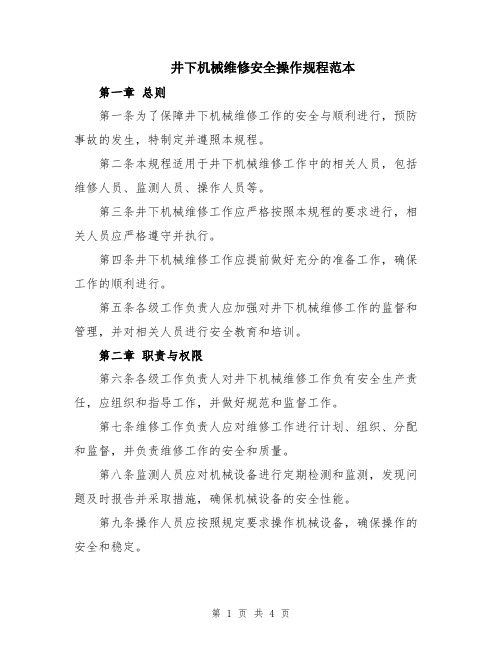 井下机械维修安全操作规程范本

第一章 总则

第一条为了保障井下机械维修工作的安全与顺利进行，预防事故的发生，特制定并遵照本规程。

第二条本规程适用于井下机械维修工作中的相关人员，包括维修人员、监测人员、操作人员等。

第三条井下机械维修工作应严格按照本规程的要求进行，相关人员应严格遵守并执行。

第四条井下机械维修工作应提前做好充分的准备工作，确保工作的顺利进行。

第五条各级工作负责人应加强对井下机械维修工作的监督和管理，并对相关人员进行安全教育和培训。

第二章 职责与权限

第六条各级工作负责人对井下机械维修工作负有安全生产责任，应组织和指导工作，并做好规范和监督工作。

第七条维修工作负责人应对维修工作进行计划、组织、分配和监督，并负责维修工作的安全和质量。

第八条监测人员应对机械设备进行定期检测和监测，发现问题及时报告并采取措施，确保机械设备的安全性能。

第九条操作人员应按照规定要求操作机械设备，确保操作的安全和稳定。

第 1 页 共 4 页